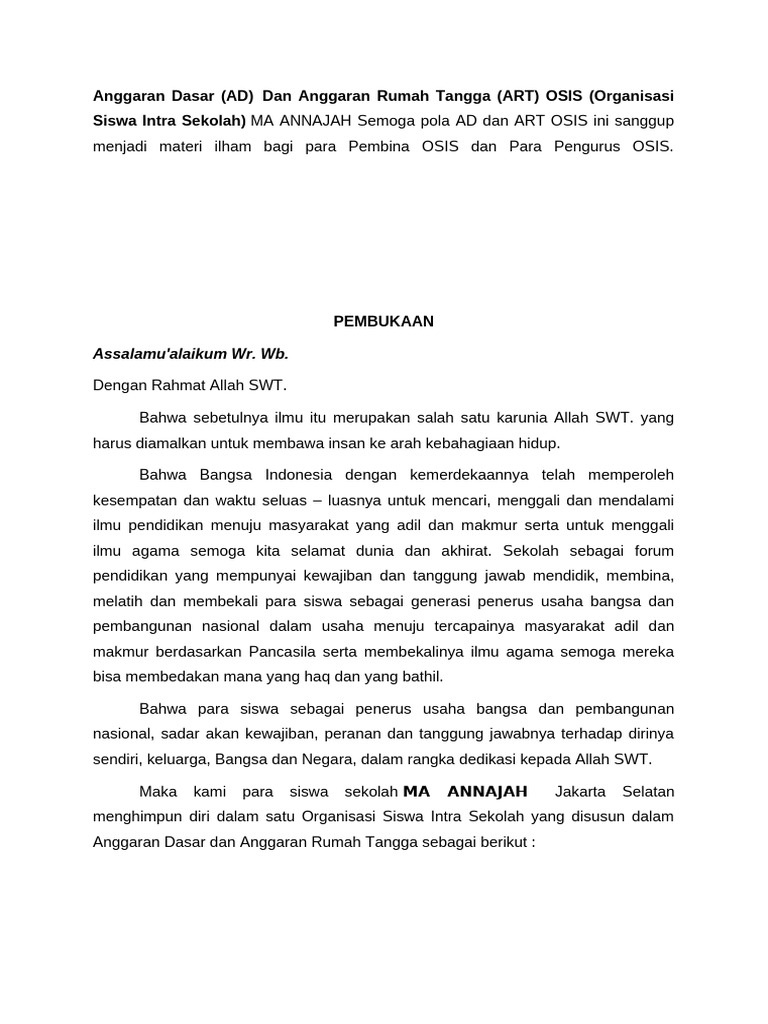 Anggaran Dasar (AD) Dan Anggaran Rumah Tangga (ART) OSIS (Organisasi Siswa Intra Sekolah) MA ANNAJAH Semoga pola AD dan ART OSIS ini sanggup menjadi materi ilham bagi para Pembina OSIS dan Para Pengurus OSIS.

PEMBUKAAN

Assalamu'alaikum Wr. Wb.

Dengan Rahmat Allah SWT.

Bahwa sebetulnya ilmu itu merupakan salah satu karunia Allah SWT. yang harus diamalkan untuk membawa insan ke arah kebahagiaan hidup.

Bahwa Bangsa Indonesia dengan kemerdekaannya telah memperoleh kesempatan dan waktu seluas – luasnya untuk mencari, menggali dan mendalami ilmu pendidikan menuju masyarakat yang adil dan makmur serta untuk menggali ilmu agama semoga kita selamat dunia dan akhirat. Sekolah sebagai forum pendidikan yang mempunyai kewajiban dan tanggung jawab mendidik, membina, melatih dan membekali para siswa sebagai generasi penerus usaha bangsa dan pembangunan nasional dalam usaha menuju tercapainya masyarakat adil dan makmur berdasarkan Pancasila serta membekalinya ilmu agama semoga mereka bisa membedakan mana yang haq dan yang bathil.

Bahwa para siswa sebagai penerus usaha bangsa dan pembangunan nasional, sadar akan kewajiban, peranan dan tanggung jawabnya terhadap dirinya sendiri, keluarga, Bangsa dan Negara, dalam rangka dedikasi kepada Allah SWT.

Maka kami para siswa sekolah MA ANNAJAH Jakarta Selatan menghimpun diri dalam satu Organisasi Siswa Intra Sekolah yang disusun dalam Anggaran Dasar dan Anggaran Rumah Tangga sebagai berikut :